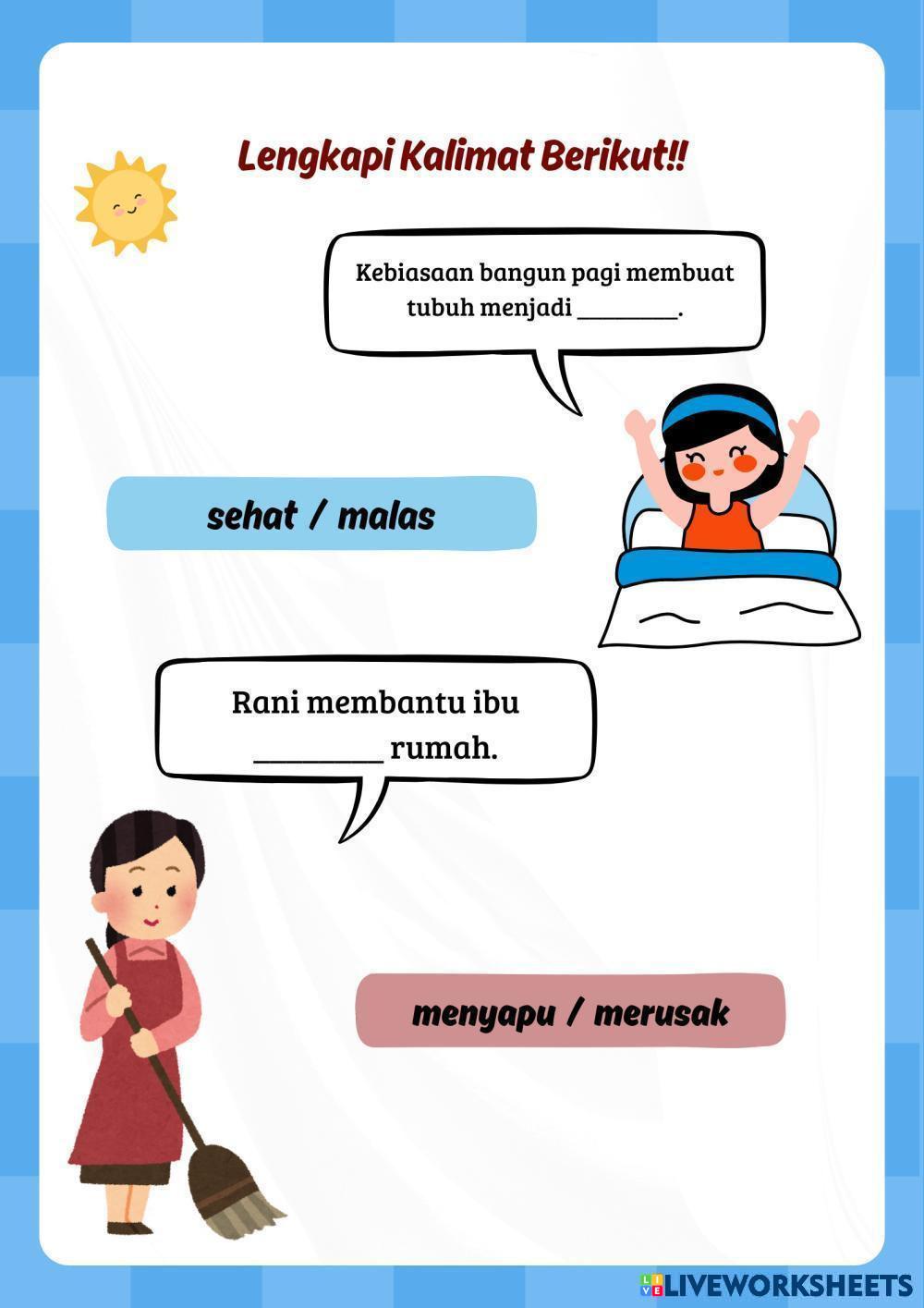 Lengkapi Kalimat Berikut!!

Kebiasaan bangun pagi membuat tubuh menjadi ________.

sehat / malas

Rani membantu ibu ________ rumah.

menyapu / merusak

LIVEWORKSHEETS